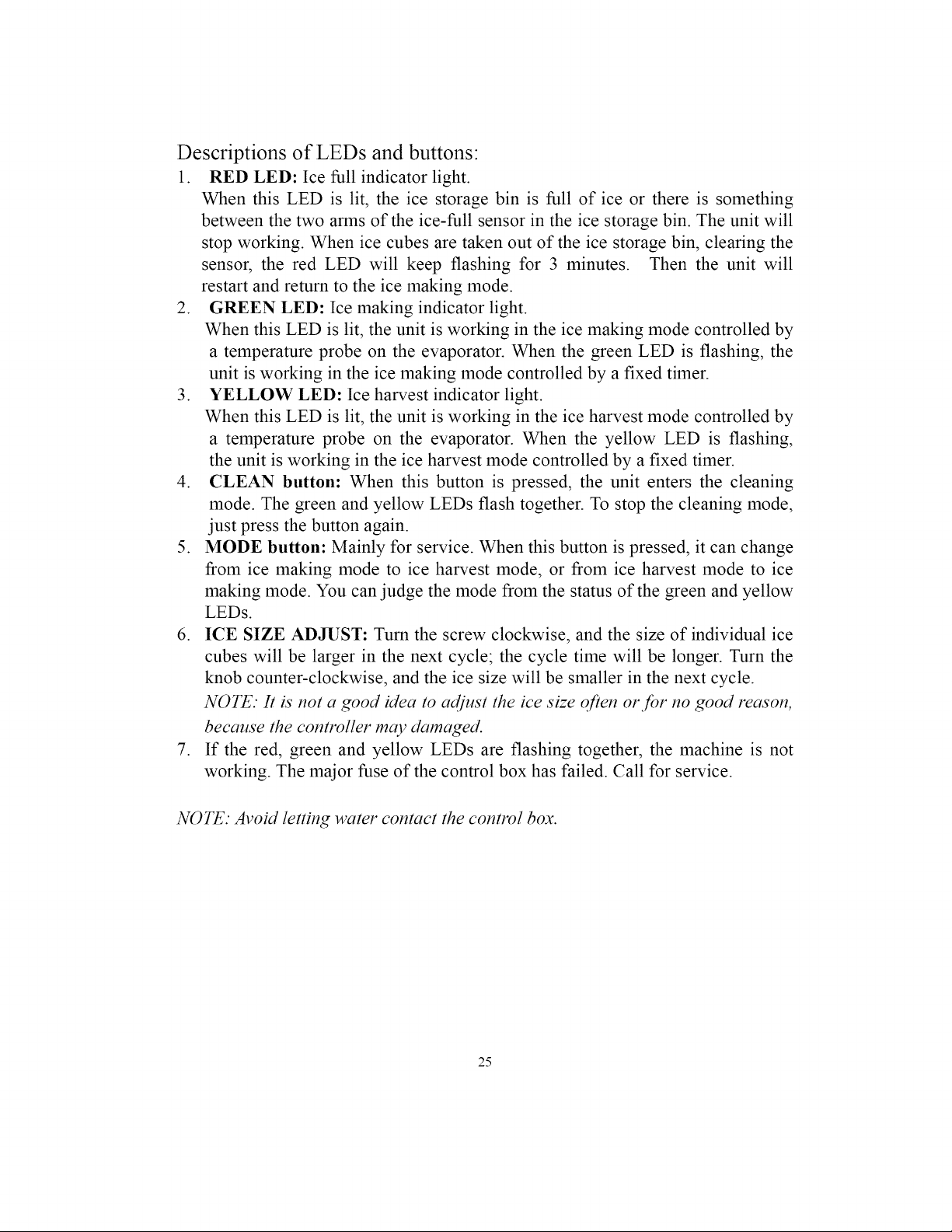 Descriptions of LEDs and buttons:

1. RED LED: Ice full indicator light.
When this LED is lit, the ice storage bin is full of ice or there is something between the two arms of the ice-full sensor in the ice storage bin. The unit will stop working. When ice cubes are taken out of the ice storage bin, clearing the sensor, the red LED will keep flashing for 3 minutes. Then the unit will restart and return to the ice making mode.

2. GREEN LED: Ice making indicator light.
When this LED is lit, the unit is working in the ice making mode controlled by a temperature probe on the evaporator. When the green LED is flashing, the unit is working in the ice making mode controlled by a fixed timer.

3. YELLOW LED: Ice harvest indicator light.
When this LED is lit, the unit is working in the ice harvest mode controlled by a temperature probe on the evaporator. When the yellow LED is flashing, the unit is working in the ice harvest mode controlled by a fixed timer.

4. CLEAN button: When this button is pressed, the unit enters the cleaning mode. The green and yellow LEDs flash together. To stop the cleaning mode, just press the button again.

5. MODE button: Mainly for service. When this button is pressed, it can change from ice making mode to ice harvest mode, or from ice harvest mode to ice making mode. You can judge the mode from the status of the green and yellow LEDs.

6. ICE SIZE ADJUST: Turn the screw clockwise, and the size of individual ice cubes will be larger in the next cycle; the cycle time will be longer. Turn the knob counter-clockwise, and the ice size will be smaller in the next cycle.
NOTE: It is not a good idea to adjust the ice size often or for no good reason, because the controller may damaged.

7. If the red, green and yellow LEDs are flashing together, the machine is not working. The major fuse of the control box has failed. Call for service.

NOTE: Avoid letting water contact the control box.

25